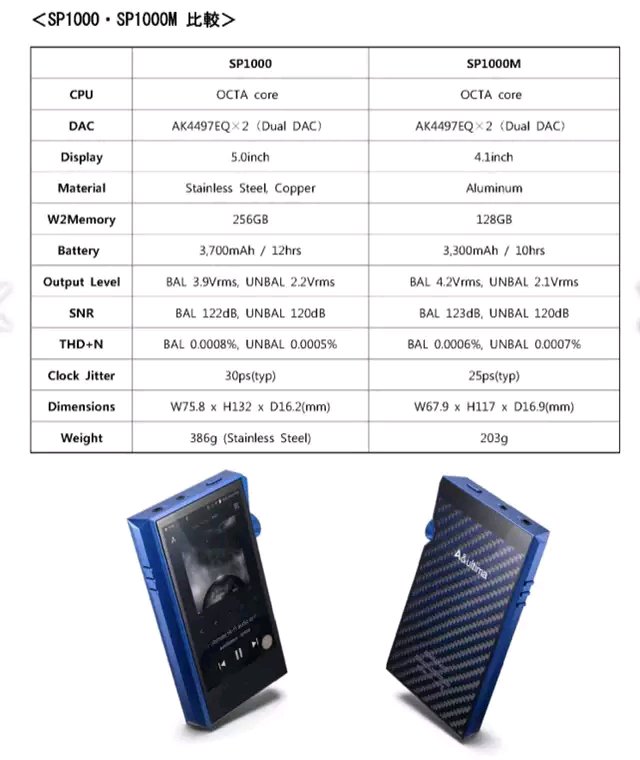 <SP1000・SP1000M 比較>

|  | SP1000 | SP1000M |
|---|---|---|
| CPU | OCTA core | OCTA core |
| DAC | AK4497EQ×2 (Dual DAC) | AK4497EQ×2 (Dual DAC) |
| Display | 5.0inch | 4.1inch |
| Material | Stainless Steel, Copper | Aluminum |
| W2Memory | 256GB | 128GB |
| Battery | 3,700mAh / 12hrs | 3,300mAh / 10hrs |
| Output Level | BAL 3.9Vrms, UNBAL 2.2Vrms | BAL 4.2Vrms, UNBAL 2.1Vrms |
| SNR | BAL 122dB, UNBAL 120dB | BAL 123dB, UNBAL 120dB |
| THD+N | BAL 0.0008%, UNBAL 0.0005% | BAL 0.0006%, UNBAL 0.0007% |
| Clock Jitter | 30ps(typ) | 25ps(typ) |
| Dimensions | W75.8 x H132 x D16.2(mm) | W67.9 x H117 x D16.9(mm) |
| Weight | 386g (Stainless Steel) | 203g |

A&ultima